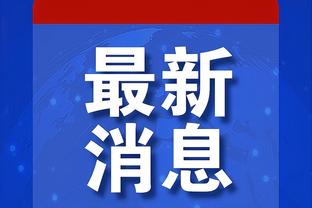 最新
消息